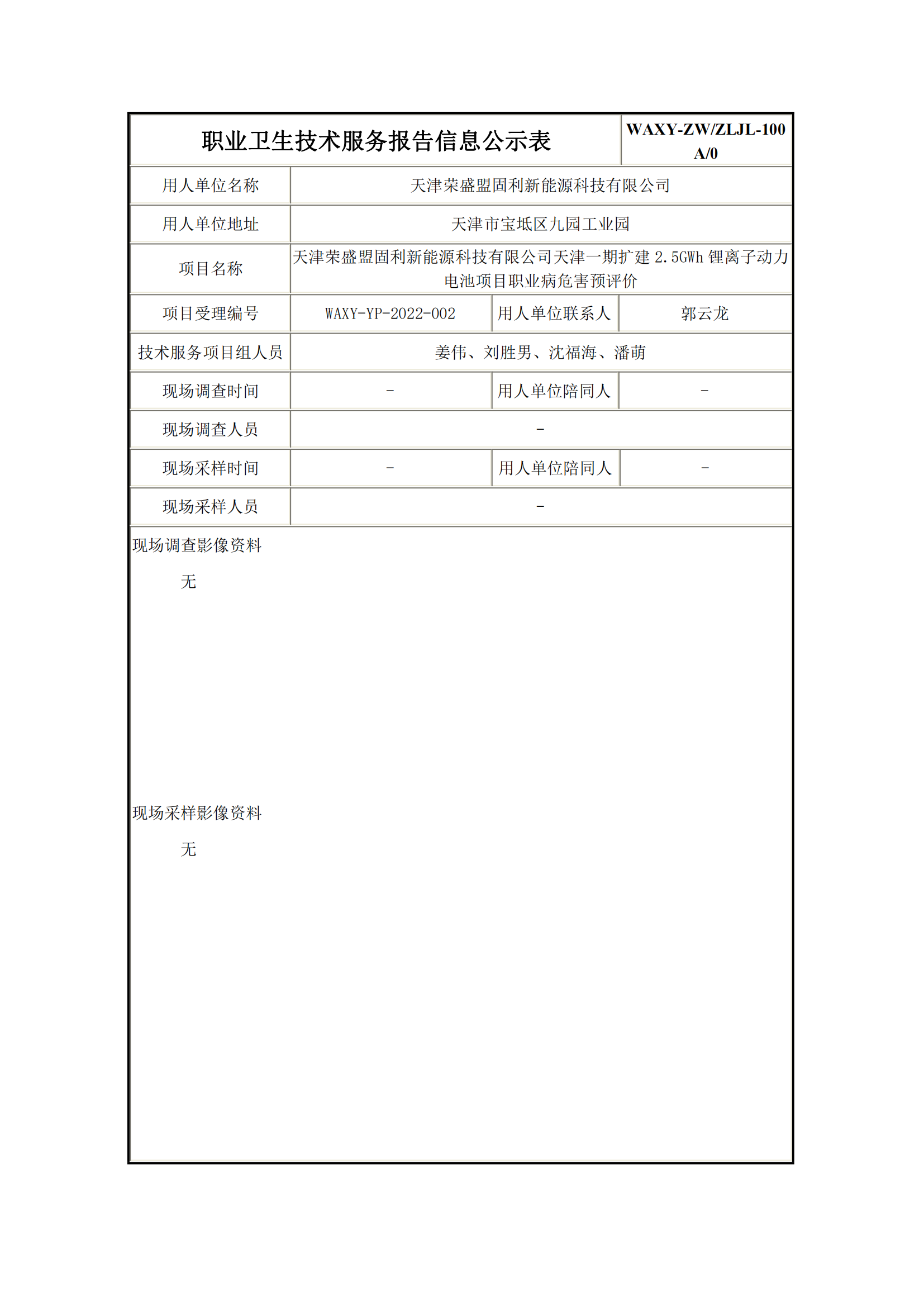 | 职业卫生技术服务报告信息公示表 | | | WAXY-ZW/ZLJL-100 A/0 |
|---|---|---|---|
| 用人单位名称 | 天津荣盛盟固利新能源科技有限公司 | | |
| 用人单位地址 | 天津市宝坻区九园工业园 | | |
| 项目名称 | 天津荣盛盟固利新能源科技有限公司天津一期扩建 2.5GWh 锂离子动力电池项目职业病危害预评价 | | |
| 项目受理编号 | WAXY-YP-2022-002 | 用人单位联系人 | 郭云龙 |
| 技术服务项目组人员 | 姜伟、刘胜男、沈福海、潘萌 | | |
| 现场调查时间 | - | 用人单位陪同人 | - |
| 现场调查人员 | - | | |
| 现场采样时间 | - | 用人单位陪同人 | - |
| 现场采样人员 | - | | |

现场调查影像资料

无

现场采样影像资料

无